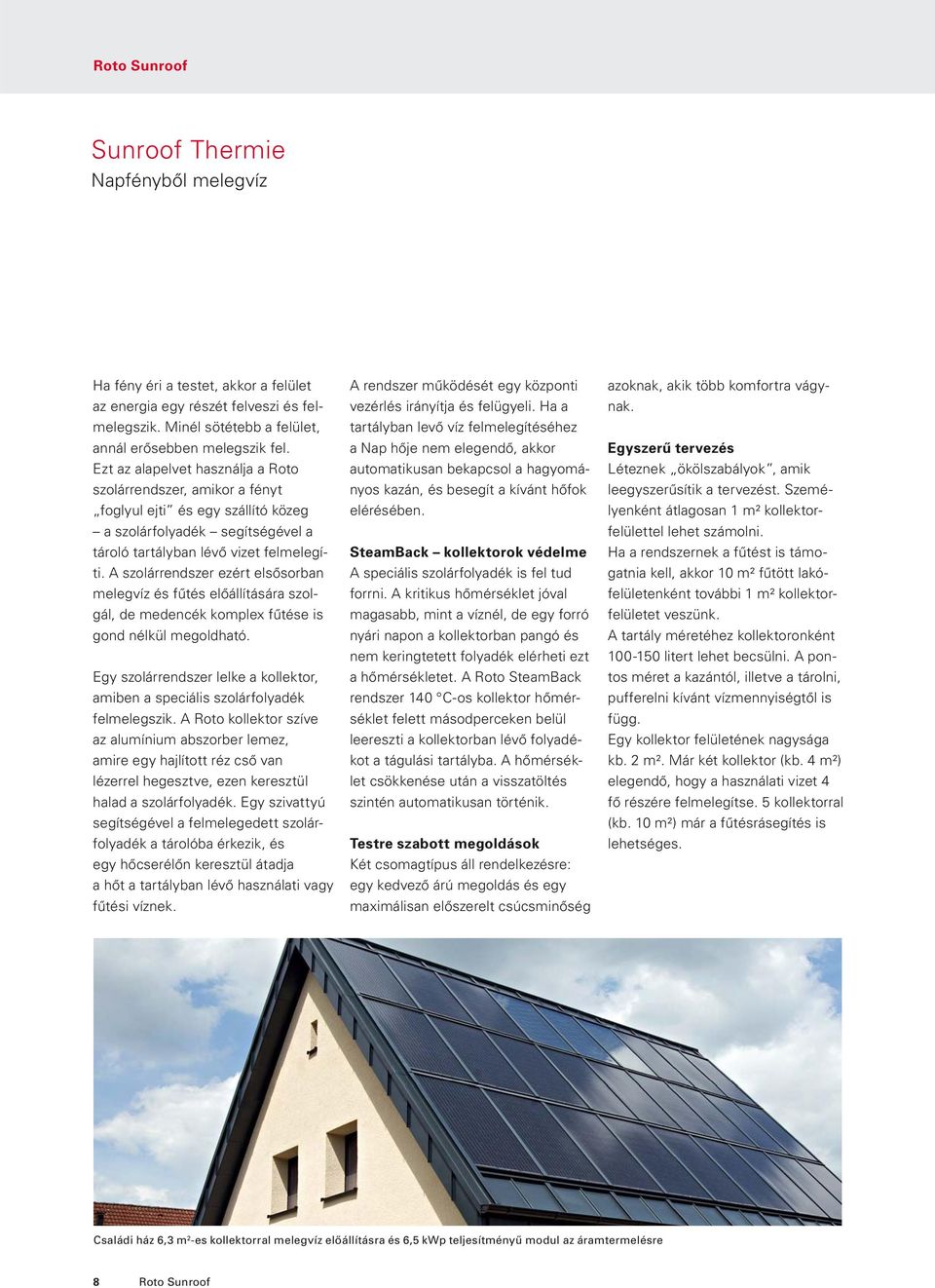 Roto Sunroof

Sunroof Thermie
Napfényből melegvíz

Ha fény éri a testet, akkor a felület az energia egy részét felveszi és felmelegszik. Minél sötétebb a felület, annál erősebben melegszik fel. Ezt az alapelvet használja a Roto szolárrendszer, amikor a fényt „foglyul ejti" és egy szállító közeg – a szolárfolyadék – segítségével a tároló tartályban lévő vizet felmelegíti. A szolárrendszer ezért elsősorban melegvíz és fűtés előállítására szolgál, de medencék komplex fűtése is gond nélkül megoldható.

Egy szolárrendszer lelke a kollektor, amiben a speciális szolárfolyadék felmelegszik. A Roto kollektor szíve az alumínium abszorber lemez, amire egy hajlított réz cső van lézerrel hegesztve, ezen keresztül halad a szolárfolyadék. Egy szivattyú segítségével a felmelegedett szolárfolyadék a tárolóba érkezik, és egy hőcserélőn keresztül átadja a hőt a tartályban lévő használati vagy fűtési víznek.

A rendszer működését egy központi vezérlés irányítja és felügyeli. Ha a tartályban levő víz felmelegítéséhez a Nap hője nem elegendő, akkor automatikusan bekapcsol a hagyományos kazán, és besegít a kívánt hőfok elérésében.

SteamBack – kollektorok védelme
A speciális szolárfolyadék is fel tud forrni. A kritikus hőmérséklet jóval magasabb, mint a víznél, de egy forró nyári napon a kollektorban pangó és nem keringtetett folyadék elérheti ezt a hőmérsékletet. A Roto SteamBack rendszer 140 °C-os kollektor hőmérséklet felett másodperceken belül leereszti a kollektorban lévő folyadékot a tágulási tartályba. A hőmérséklet csökkenése után a visszatöltés szintén automatikusan történik.

Testre szabott megoldások
Két csomagtípus áll rendelkezésre: egy kedvező árú megoldás és egy maximálisan előszerelt csúcsminőség azoknak, akik több komfortra vágynak.

Egyszerű tervezés
Léteznek „ökölszabályok", amik leegyszerűsítik a tervezést. Személyenként átlagosan 1 m² kollektorfelülettel lehet számolni.
Ha a rendszernek a fűtést is támogatnia kell, akkor 10 m² fűtött lakófelületenként további 1 m² kollektorfelületet veszünk.
A tartály méretéhez kollektoronként 100-150 litert lehet becsülni. A pontos méret a kazántól, illetve a tárolni, pufferelni kívánt vízmennyiségtől is függ.
Egy kollektor felületének nagysága kb. 2 m². Már két kollektor (kb. 4 m²) elegendő, hogy a használati vizet 4 fő részére felmelegítse. 5 kollektorral (kb. 10 m²) már a fűtésrásegítés is lehetséges.

Családi ház 6,3 m²-es kollektorral melegvíz előállításra és 6,5 kWp teljesítményű modul az áramtermelésre

8 Roto Sunroof